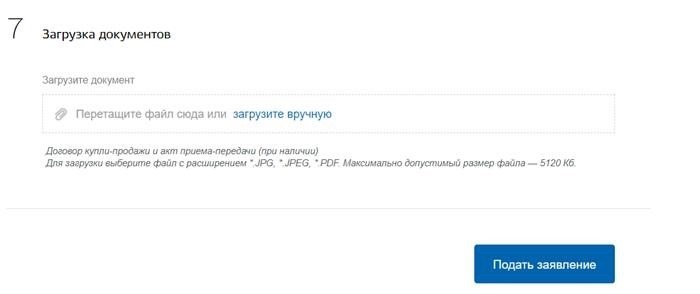 7 Загрузка документов

Загрузите документ

Перетащите файл сюда или загрузите вручную

Договор купли-продажи и акт приема-передачи (при наличии)
Для загрузки выберите файл с расширением *.JPG, *.JPEG, *.PDF. Максимально допустимый размер файла — 5120 Кб.

Подать заявление